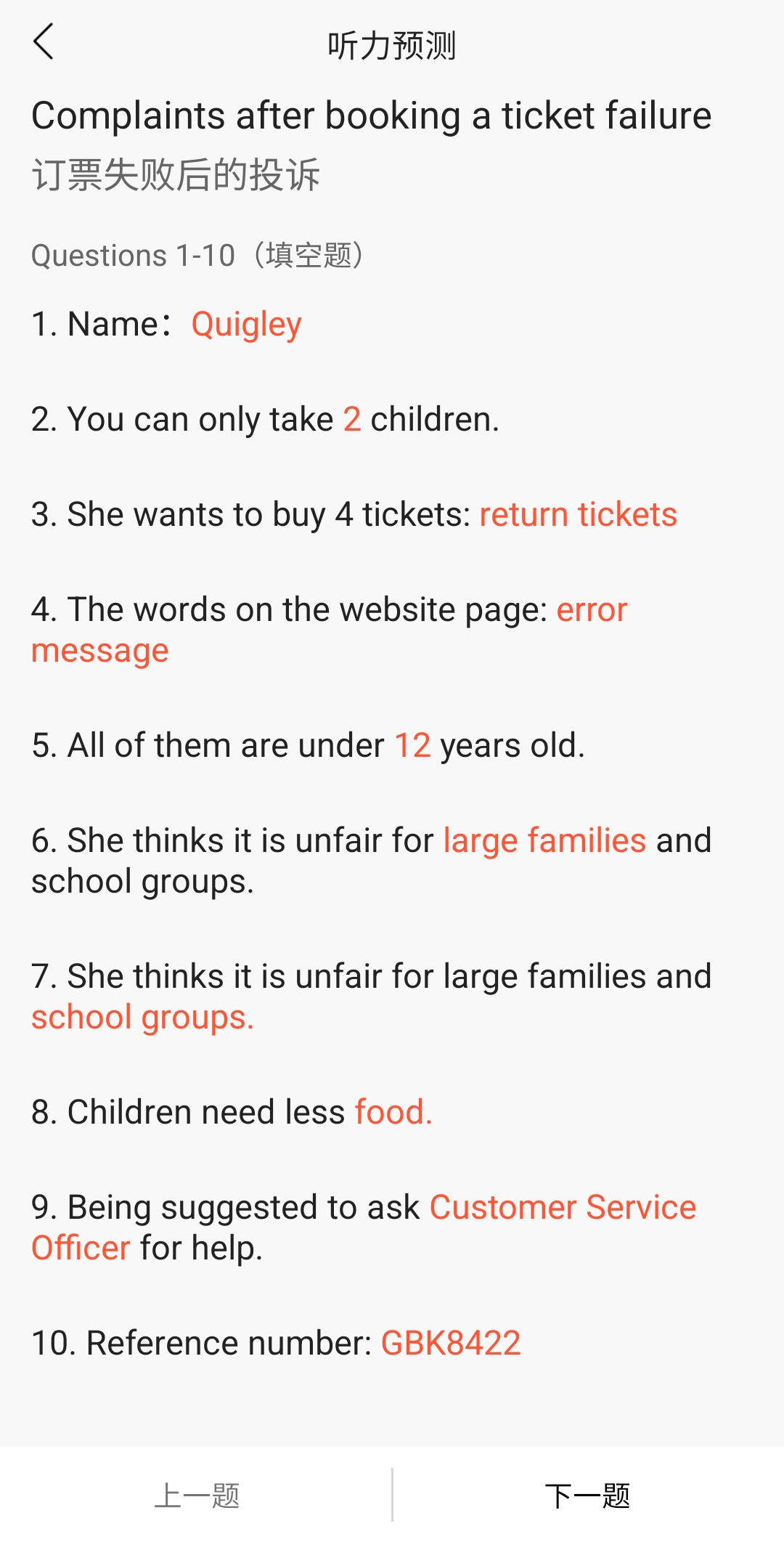 听力预测

Complaints after booking a ticket failure
订票失败后的投诉

Questions 1-10（填空题）

1. Name：Quigley

2. You can only take 2 children.

3. She wants to buy 4 tickets: return tickets

4. The words on the website page: error message

5. All of them are under 12 years old.

6. She thinks it is unfair for large families and school groups.

7. She thinks it is unfair for large families and school groups.

8. Children need less food.

9. Being suggested to ask Customer Service Officer for help.

10. Reference number: GBK8422

上一题

下一题